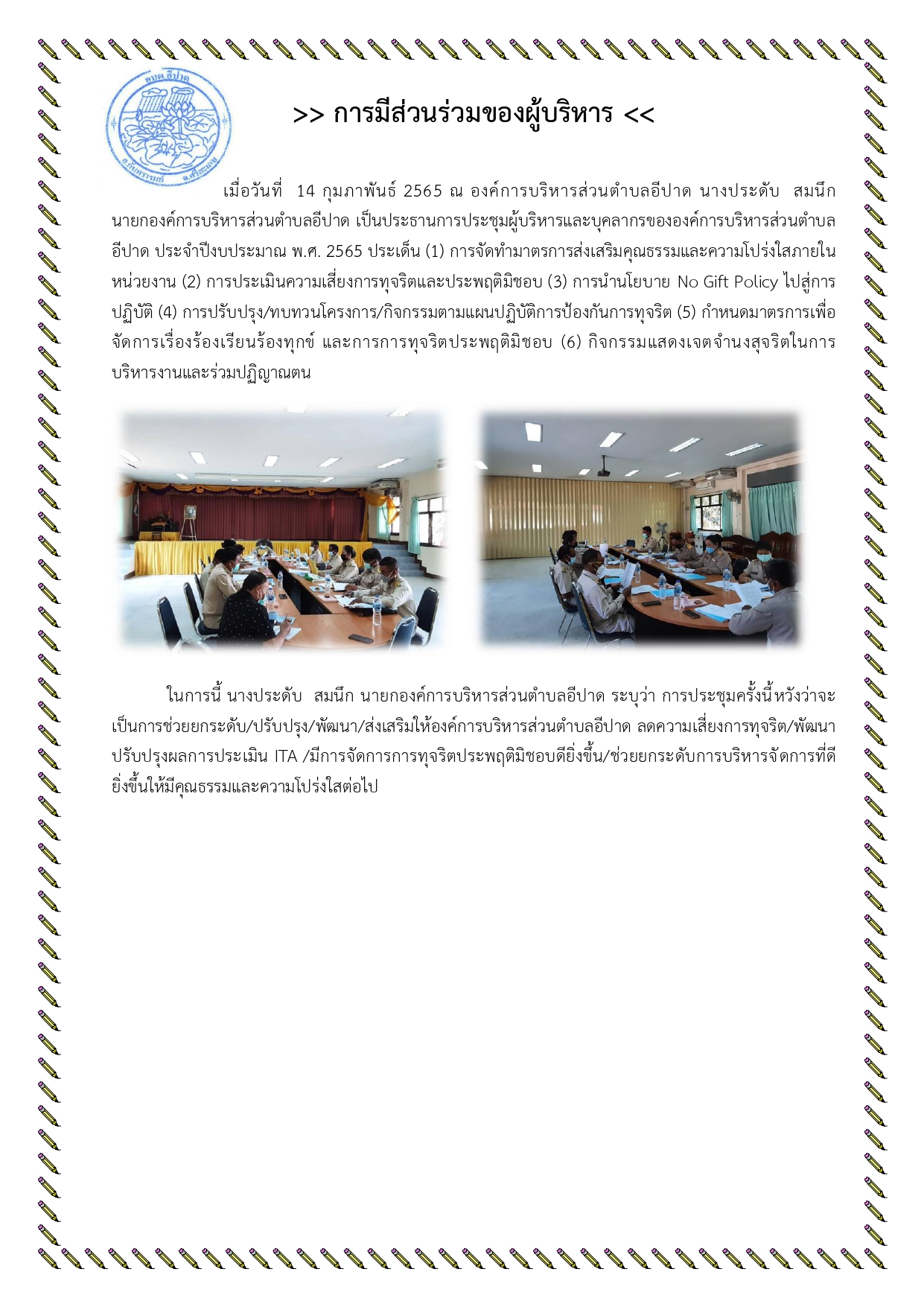 อบต.อีปาด

อ.กันทรารมย์ จ.ศรีสะเกษ

>> การมีส่วนร่วมของผู้บริหาร <<

เมื่อวันที่ 14 กุมภาพันธ์ 2565 ณ องค์การบริหารส่วนตำบลอีปาด นางประดับ สมนึก นายกองค์การบริหารส่วนตำบลอีปาด เป็นประธานการประชุมผู้บริหารและบุคลากรขององค์การบริหารส่วนตำบลอีปาด ประจำปีงบประมาณ พ.ศ. 2565 ประเด็น (1) การจัดทำมาตรการส่งเสริมคุณธรรมและความโปร่งใสภายในหน่วยงาน (2) การประเมินความเสี่ยงการทุจริตและประพฤติมิชอบ (3) การนำนโยบาย No Gift Policy ไปสู่การปฏิบัติ (4) การปรับปรุง/ทบทวนโครงการ/กิจกรรมตามแผนปฏิบัติการป้องกันการทุจริต (5) กำหนดมาตรการเพื่อจัดการเรื่องร้องเรียนร้องทุกข์ และการการทุจริตประพฤติมิชอบ (6) กิจกรรมแสดงเจตจำนงสุจริตในการบริหารงานและร่วมปฏิญาณตน

ในการนี้ นางประดับ สมนึก นายกองค์การบริหารส่วนตำบลอีปาด ระบุว่า การประชุมครั้งนี้หวังว่าจะเป็นการช่วยยกระดับ/ปรับปรุง/พัฒนา/ส่งเสริมให้องค์การบริหารส่วนตำบลอีปาด ลดความเสี่ยงการทุจริต/พัฒนาปรับปรุงผลการประเมิน ITA /มีการจัดการการทุจริตประพฤติมิชอบดียิ่งขึ้น/ช่วยยกระดับการบริหารจัดการที่ดียิ่งขึ้นให้มีคุณธรรมและความโปร่งใสต่อไป